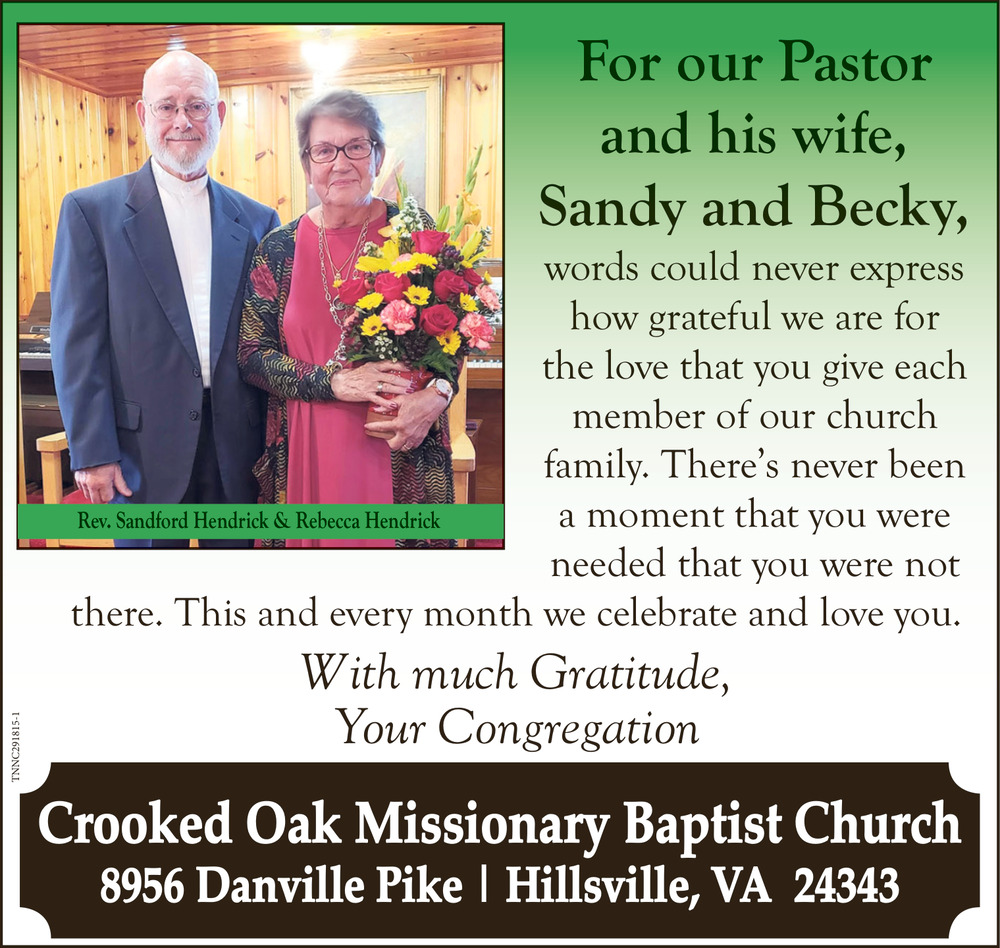 Rev. Sandford Hendrick & Rebecca Hendrick

For our Pastor and his wife, Sandy and Becky,

words could never express how grateful we are for the love that you give each member of our church family. There's never been a moment that you were needed that you were not there. This and every month we celebrate and love you.

With much Gratitude,
Your Congregation

TNNC291815-1

Crooked Oak Missionary Baptist Church
8956 Danville Pike | Hillsville, VA 24343